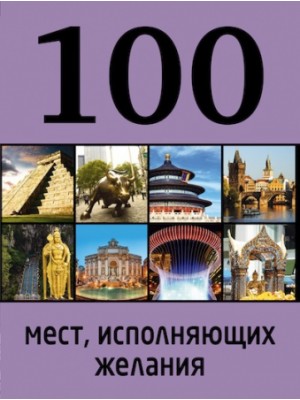 100

мест, исполняющих желания